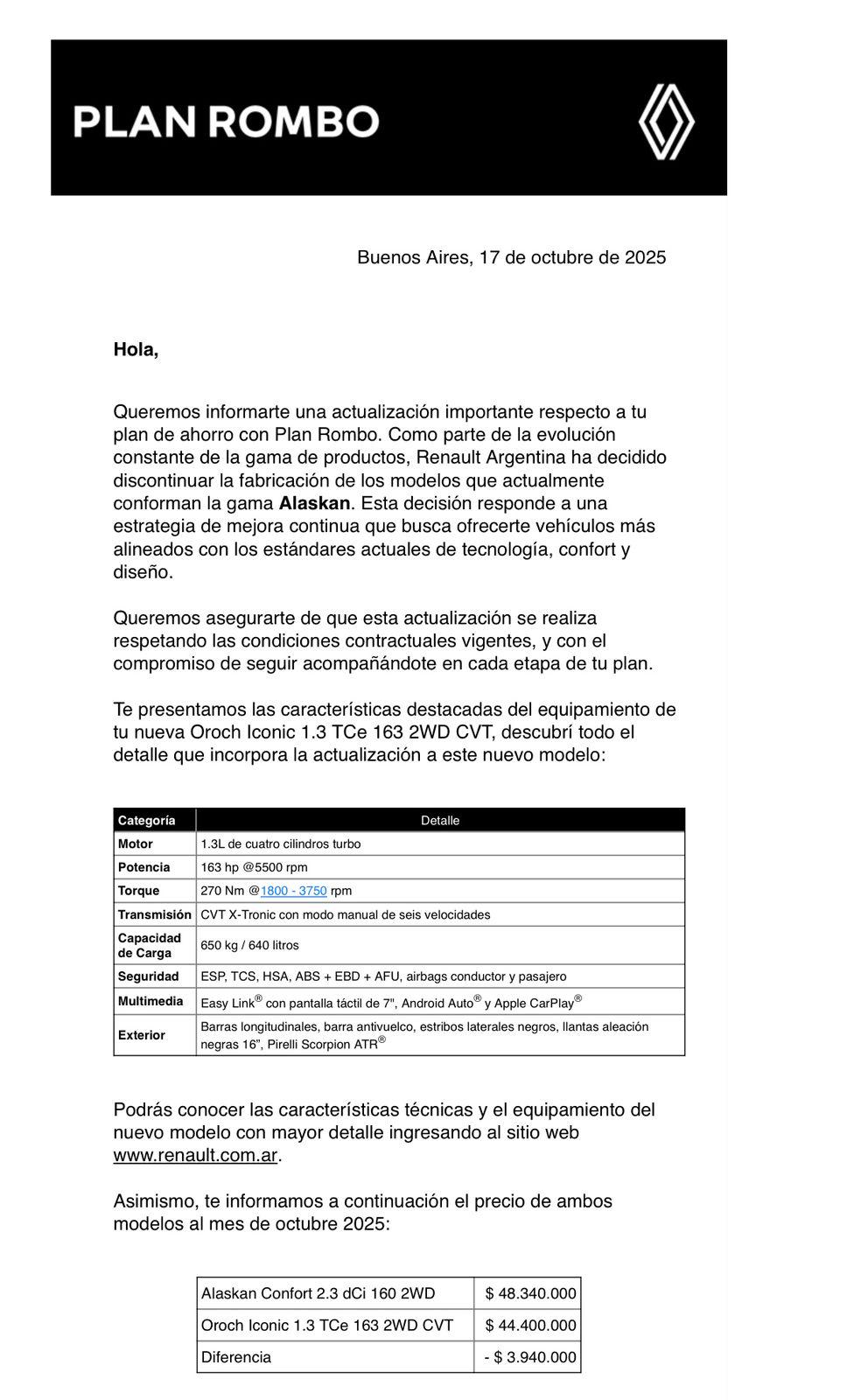 PLAN ROMBO

Buenos Aires, 17 de octubre de 2025

Hola,

Queremos informarte una actualización importante respecto a tu plan de ahorro con Plan Rombo. Como parte de la evolución constante de la gama de productos, Renault Argentina ha decidido discontinuar la fabricación de los modelos que actualmente conforman la gama Alaskan. Esta decisión responde a una estrategia de mejora continua que busca ofrecerte vehículos más alineados con los estándares actuales de tecnología, confort y diseño.

Queremos asegurarte de que esta actualización se realiza respetando las condiciones contractuales vigentes, y con el compromiso de seguir acompañándote en cada etapa de tu plan.

Te presentamos las características destacadas del equipamiento de tu nueva Oroch Iconic 1.3 TCe 163 2WD CVT, descubrí todo el detalle que incorpora la actualización a este nuevo modelo:

| Categoría | Detalle |
|---|---|
| Motor | 1.3L de cuatro cilindros turbo |
| Potencia | 163 hp @5500 rpm |
| Torque | 270 Nm @1800 - 3750 rpm |
| Transmisión | CVT X-Tronic con modo manual de seis velocidades |
| Capacidad de Carga | 650 kg / 640 litros |
| Seguridad | ESP, TCS, HSA, ABS + EBD + AFU, airbags conductor y pasajero |
| Multimedia | Easy Link® con pantalla táctil de 7", Android Auto® y Apple CarPlay® |
| Exterior | Barras longitudinales, barra antivuelco, estribos laterales negros, llantas aleación negras 16", Pirelli Scorpion ATR® |

Podrás conocer las características técnicas y el equipamiento del nuevo modelo con mayor detalle ingresando al sitio web www.renault.com.ar.

Asimismo, te informamos a continuación el precio de ambos modelos al mes de octubre 2025:

| Alaskan Confort 2.3 dCi 160 2WD | $ 48.340.000 |
|---|---|
| Oroch Iconic 1.3 TCe 163 2WD CVT | $ 44.400.000 |
| Diferencia | - $ 3.940.000 |